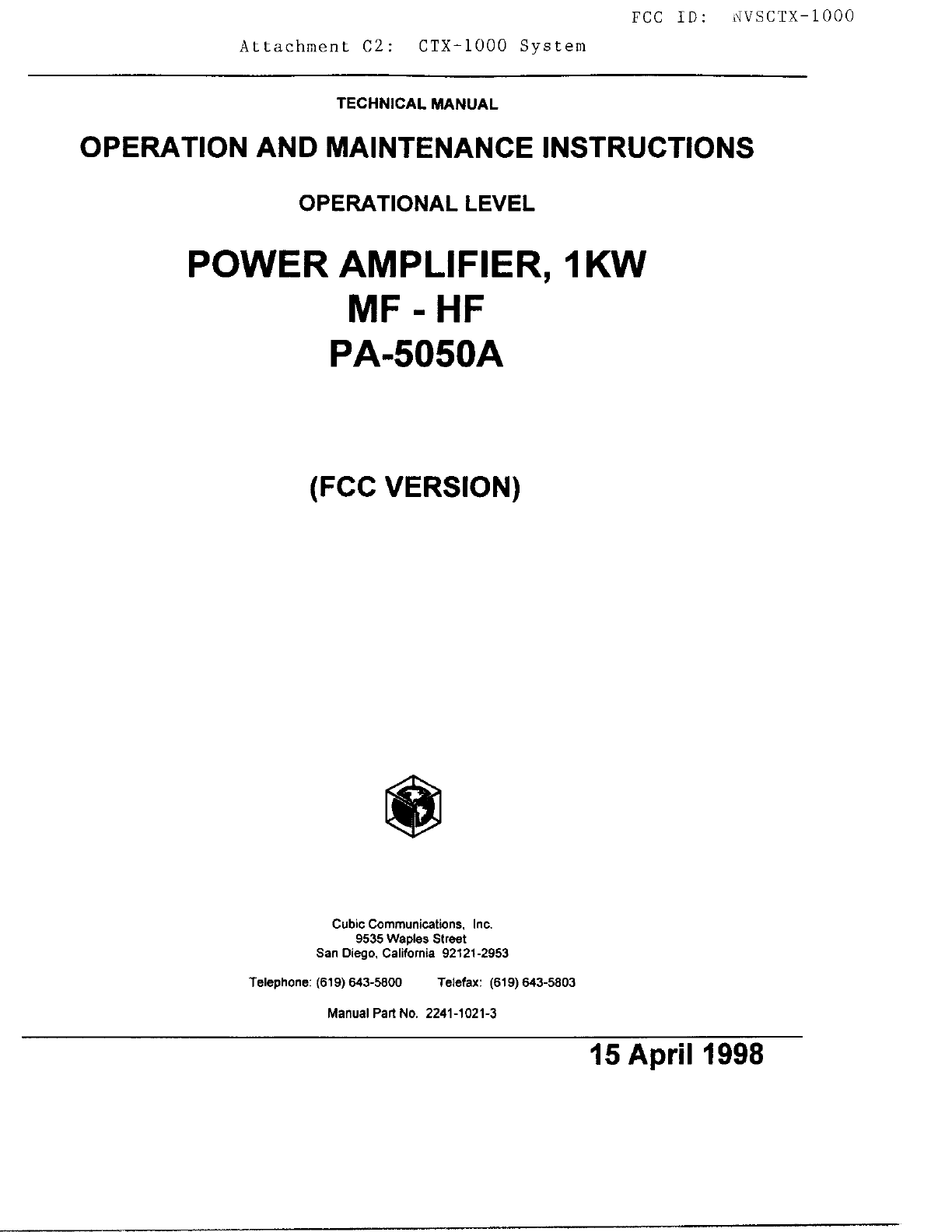 FCC ID: NVSCTX-1000

Attachment C2: CTX-1000 System

TECHNICAL MANUAL

OPERATION AND MAINTENANCE INSTRUCTIONS

OPERATIONAL LEVEL

POWER AMPLIFIER, 1KW
MF - HF
PA-5050A

(FCC VERSION)

Cubic Communications, Inc.
9535 Waples Street
San Diego, California 92121-2953

Telephone: (619) 643-5800 Telefax: (619) 643-5803

Manual Part No. 2241-1021-3

15 April 1998